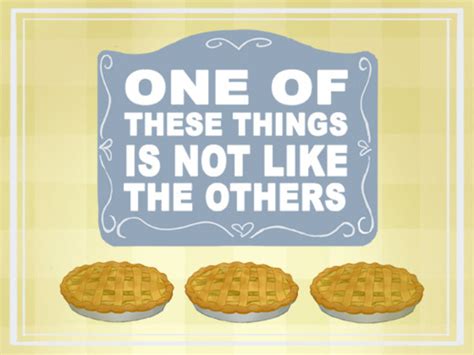 ONE OF
THESE THINGS
IS NOT LIKE
THE OTHERS